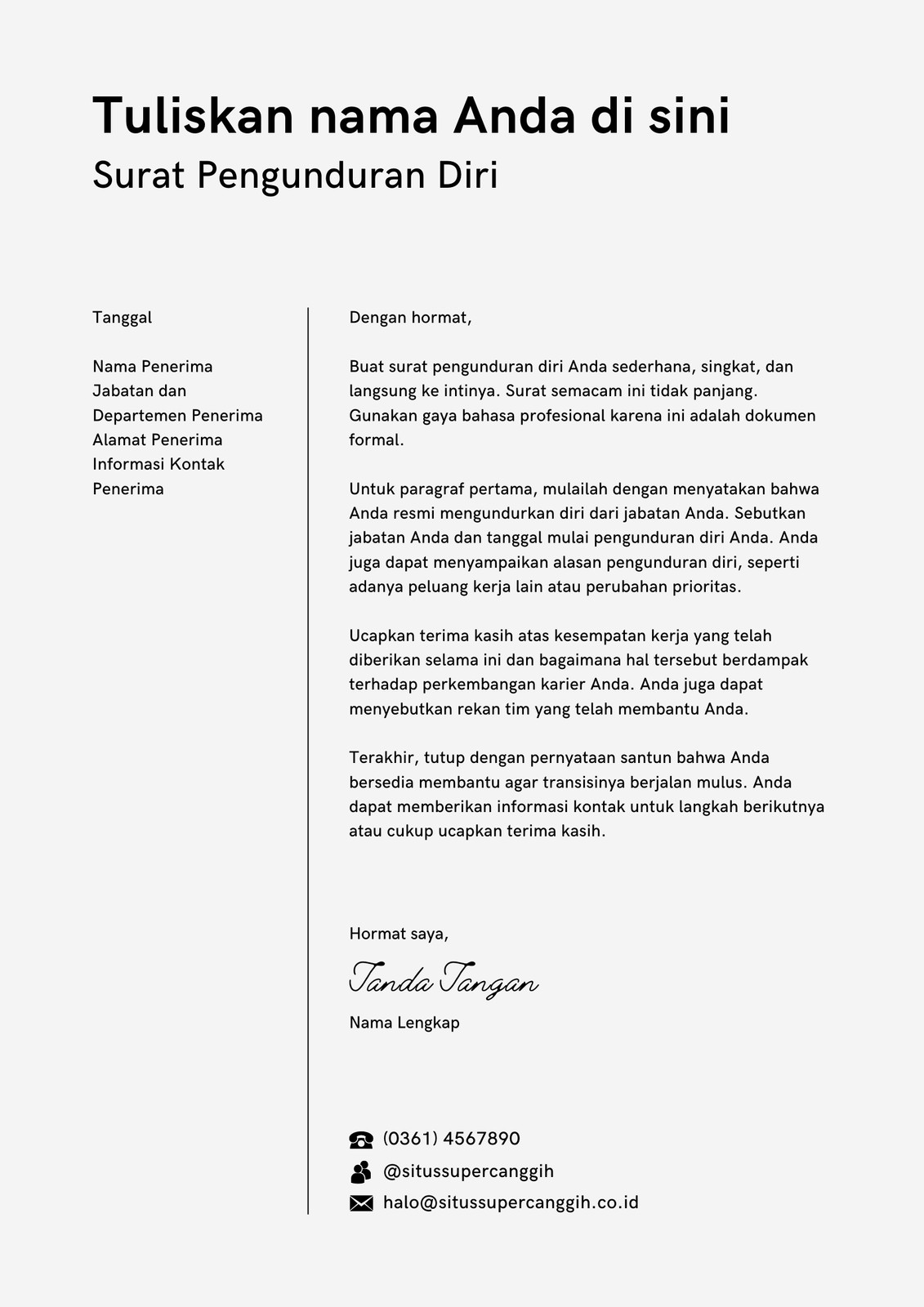 Tuliskan nama Anda di sini
Surat Pengunduran Diri

Tanggal

Nama Penerima
Jabatan dan Departemen Penerima
Alamat Penerima
Informasi Kontak Penerima

Dengan hormat,

Buat surat pengunduran diri Anda sederhana, singkat, dan langsung ke intinya. Surat semacam ini tidak panjang. Gunakan gaya bahasa profesional karena ini adalah dokumen formal.

Untuk paragraf pertama, mulailah dengan menyatakan bahwa Anda resmi mengundurkan diri dari jabatan Anda. Sebutkan jabatan Anda dan tanggal mulai pengunduran diri Anda. Anda juga dapat menyampaikan alasan pengunduran diri, seperti adanya peluang kerja lain atau perubahan prioritas.

Ucapkan terima kasih atas kesempatan kerja yang telah diberikan selama ini dan bagaimana hal tersebut berdampak terhadap perkembangan karier Anda. Anda juga dapat menyebutkan rekan tim yang telah membantu Anda.

Terakhir, tutup dengan pernyataan santun bahwa Anda bersedia membantu agar transisinya berjalan mulus. Anda dapat memberikan informasi kontak untuk langkah berikutnya atau cukup ucapkan terima kasih.

Hormat saya,

Tanda Tangan

Nama Lengkap

(0361) 4567890
@situssupercanggih
halo@situssupercanggih.co.id